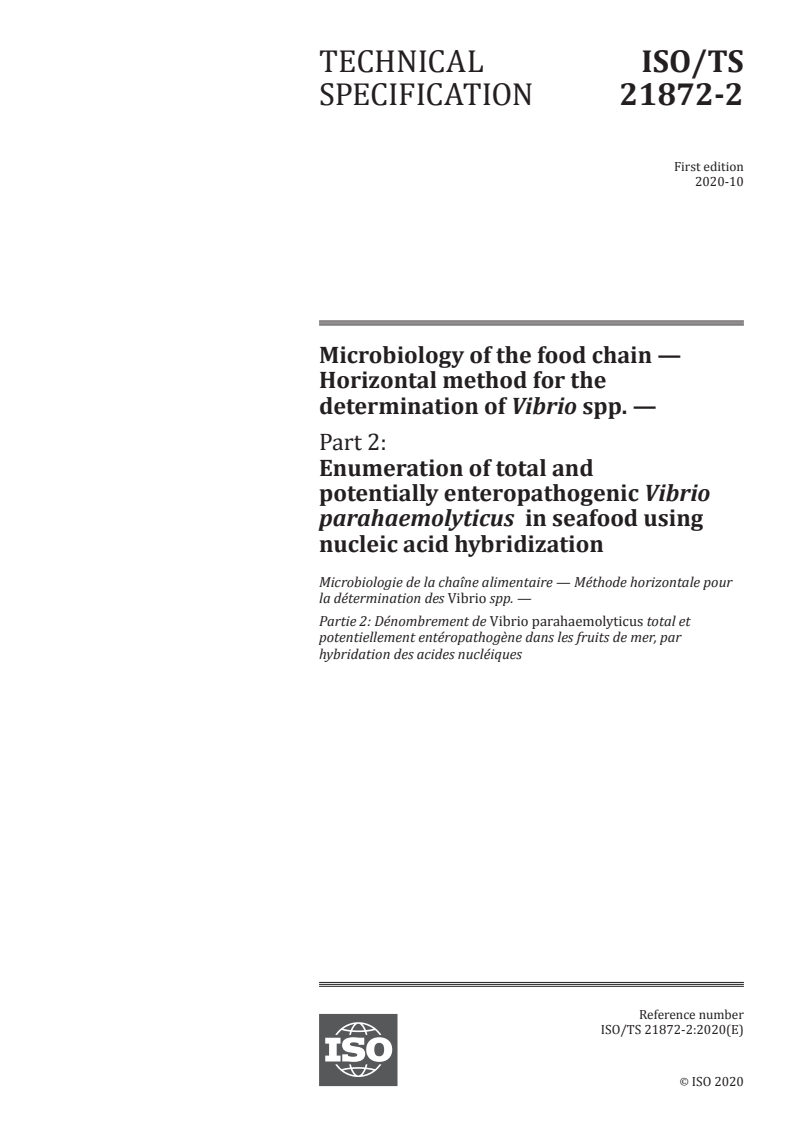 TECHNICAL SPECIFICATION

ISO/TS 21872-2

First edition
2020-10

Microbiology of the food chain — Horizontal method for the determination of Vibrio spp. —

Part 2:
Enumeration of total and potentially enteropathogenic Vibrio parahaemolyticus in seafood using nucleic acid hybridization

Microbiologie de la chaîne alimentaire — Méthode horizontale pour la détermination des Vibrio spp. —

Partie 2: Dénombrement de Vibrio parahaemolyticus total et potentiellement entéropathogène dans les fruits de mer, par hybridation des acides nucléiques

ISO

Reference number
ISO/TS 21872-2:2020(E)

© ISO 2020